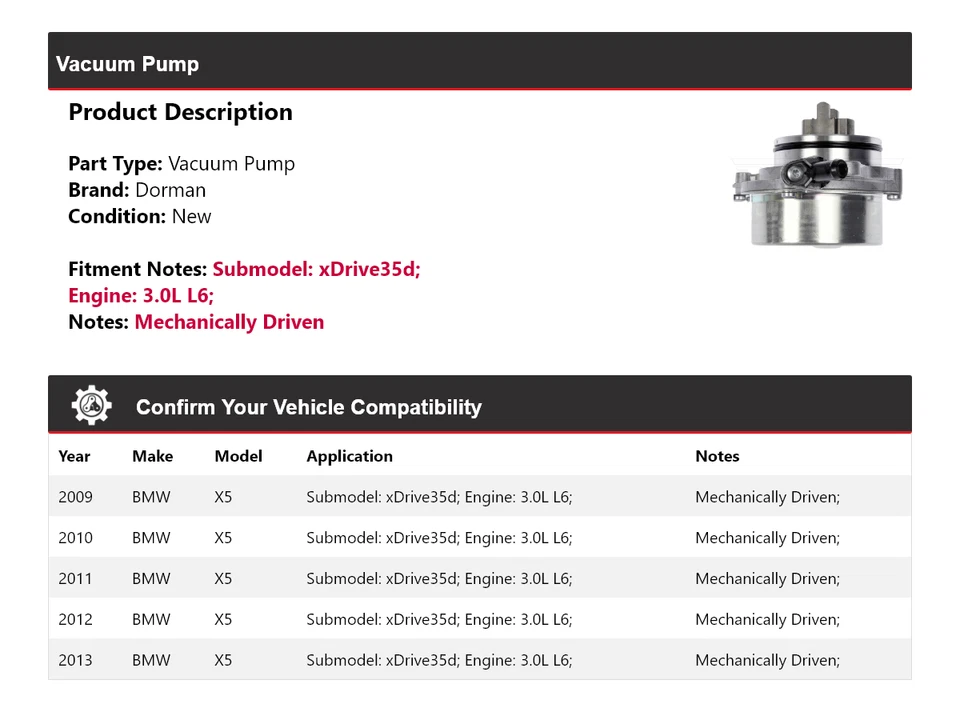 Vacuum Pump

Product Description

Part Type: Vacuum Pump
Brand: Dorman
Condition: New

Fitment Notes: Submodel: xDrive35d;
Engine: 3.0L L6;
Notes: Mechanically Driven

Confirm Your Vehicle Compatibility

| Year | Make | Model | Application | Notes |
|---|---|---|---|---|
| 2009 | BMW | X5 | Submodel: xDrive35d; Engine: 3.0L L6; | Mechanically Driven; |
| 2010 | BMW | X5 | Submodel: xDrive35d; Engine: 3.0L L6; | Mechanically Driven; |
| 2011 | BMW | X5 | Submodel: xDrive35d; Engine: 3.0L L6; | Mechanically Driven; |
| 2012 | BMW | X5 | Submodel: xDrive35d; Engine: 3.0L L6; | Mechanically Driven; |
| 2013 | BMW | X5 | Submodel: xDrive35d; Engine: 3.0L L6; | Mechanically Driven; |